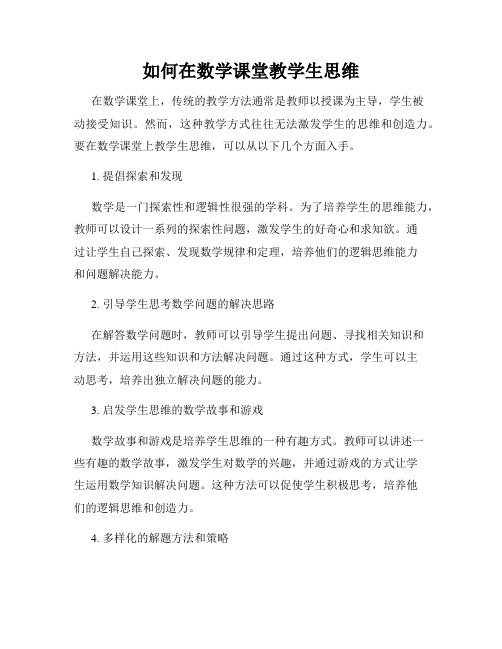 如何在数学课堂教学生思维

在数学课堂上，传统的教学方法通常是教师以授课为主导，学生被动接受知识。然而，这种教学方式往往无法激发学生的思维和创造力。要在数学课堂上教学生思维，可以从以下几个方面入手。

1. 提倡探索和发现

数学是一门探索性和逻辑性很强的学科。为了培养学生的思维能力，教师可以设计一系列的探索性问题，激发学生的好奇心和求知欲。通过让学生自己探索、发现数学规律和定理，培养他们的逻辑思维能力和问题解决能力。

2. 引导学生思考数学问题的解决思路

在解答数学问题时，教师可以引导学生提出问题、寻找相关知识和方法，并运用这些知识和方法解决问题。通过这种方式，学生可以主动思考，培养出独立解决问题的能力。

3. 启发学生思维的数学故事和游戏

数学故事和游戏是培养学生思维的一种有趣方式。教师可以讲述一些有趣的数学故事，激发学生对数学的兴趣，并通过游戏的方式让学生运用数学知识解决问题。这种方法可以促使学生积极思考，培养他们的逻辑思维和创造力。

4. 多样化的解题方法和策略